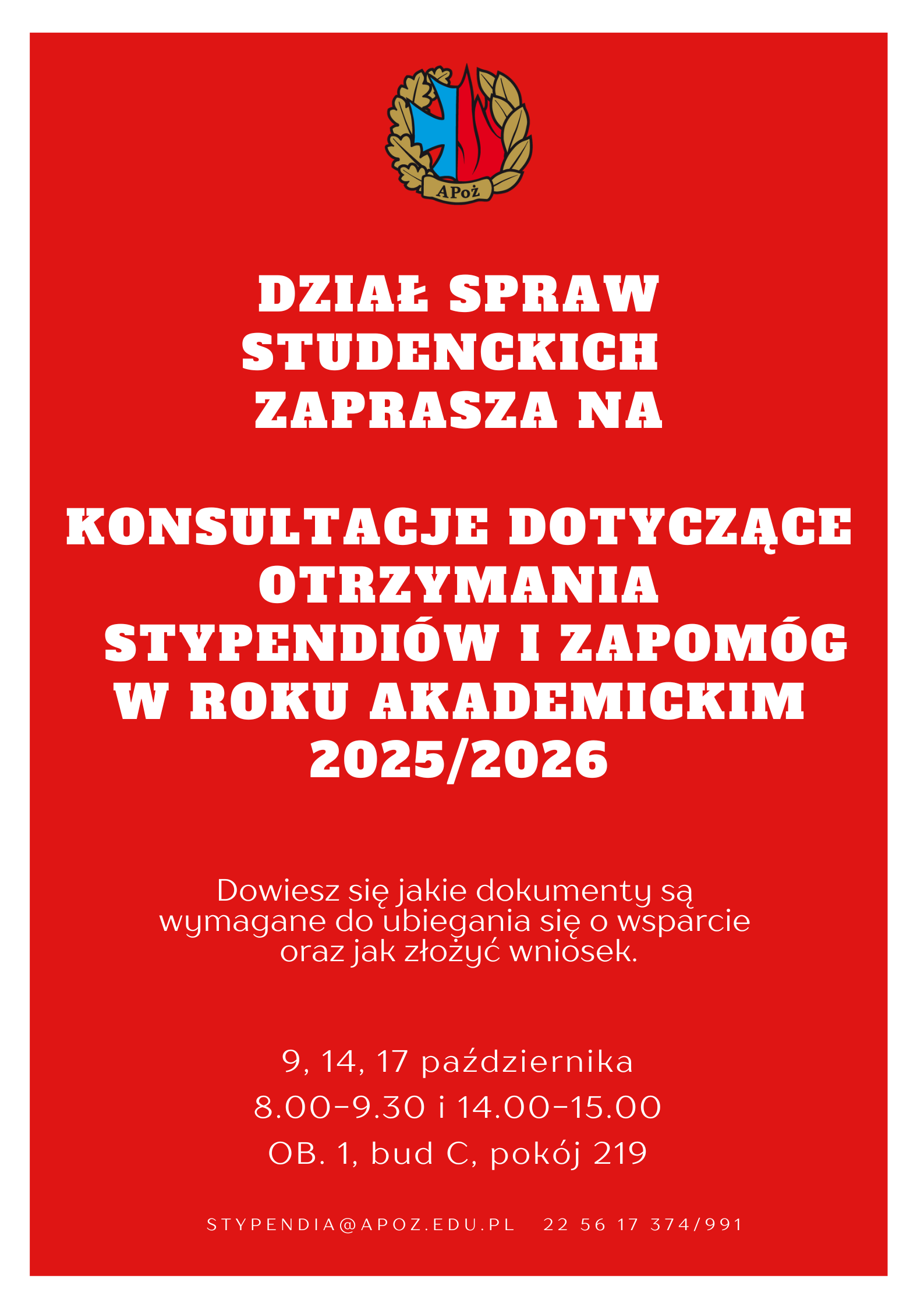 APoż

DZIAŁ SPRAW STUDENCKICH ZAPRASZA NA

KONSULTACJE DOTYCZĄCE OTRZYMANIA STYPENDIÓW I ZAPOMÓG W ROKU AKADEMICKIM 2025/2026

Dowiesz się jakie dokumenty są wymagane do ubiegania się o wsparcie oraz jak złożyć wniosek.

9, 14, 17 października
8.00-9.30 i 14.00-15.00
OB. 1, bud C, pokój 219

STYPENDIA@APOZ.EDU.PL 22 56 17 374/991